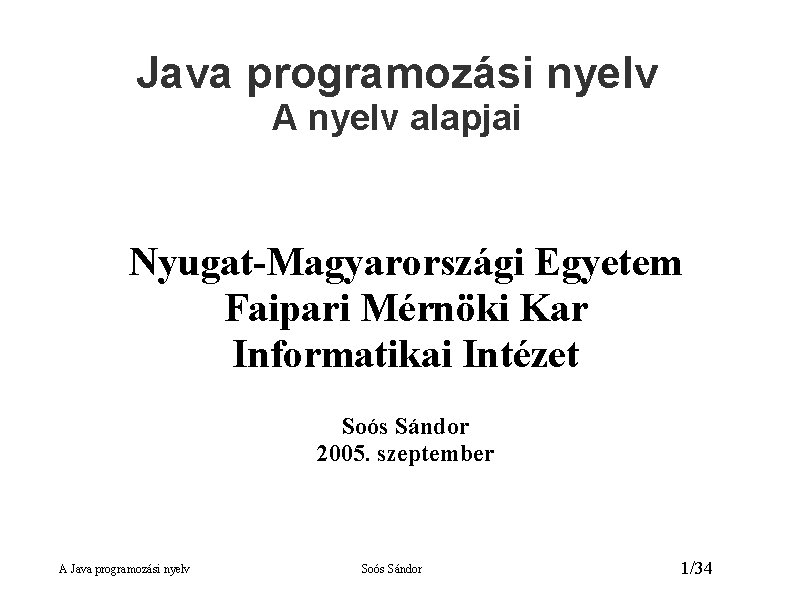 Java programozási nyelv
A nyelv alapjai

Nyugat-Magyarországi Egyetem
Faipari Mérnöki Kar
Informatikai Intézet

Soós Sándor
2005. szeptember

A Java programozási nyelv
Soós Sándor
1/34